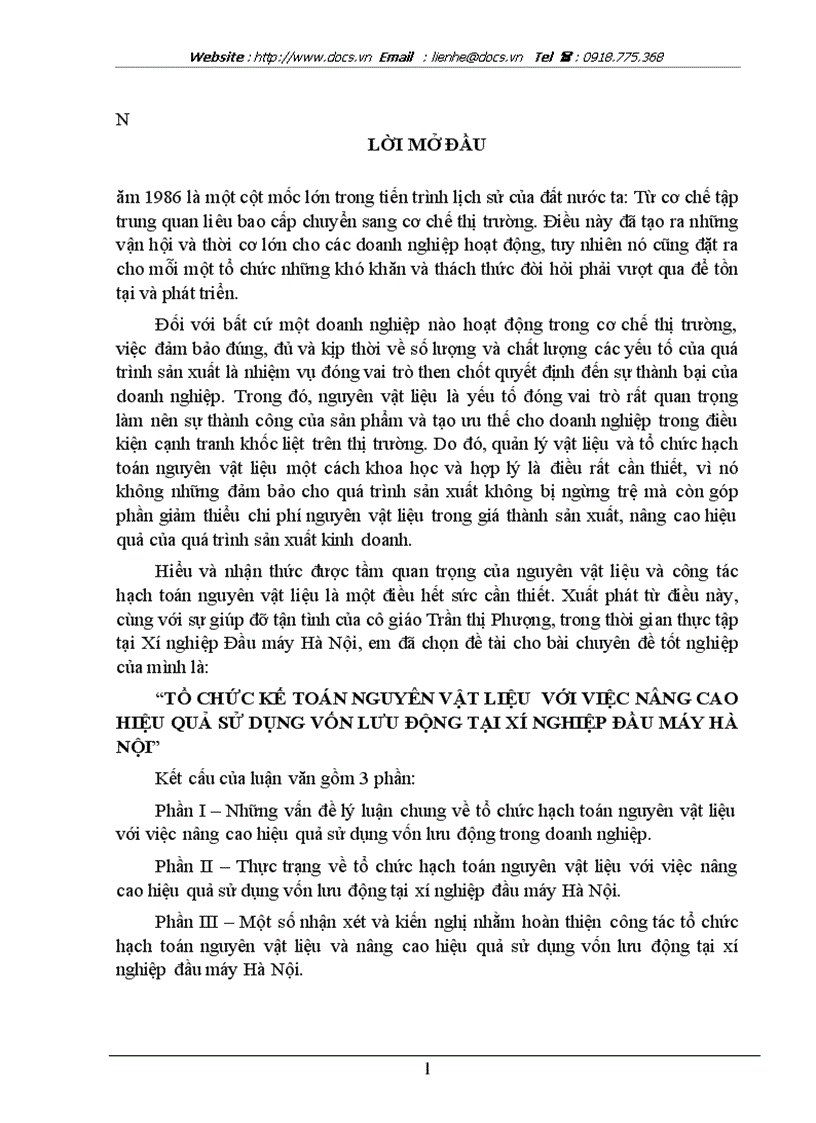 Website : http://www.docs.vn Email : lienhe@docs.vn Tel ☎ : 0918.775.368

N

LỜI MỞ ĐẦU

ăm 1986 là một cột mốc lớn trong tiến trình lịch sử của đất nước ta: Từ cơ chế tập trung quan liêu bao cấp chuyển sang cơ chế thị trường. Điều này đã tạo ra những vận hội và thời cơ lớn cho các doanh nghiệp hoạt động, tuy nhiên nó cũng đặt ra cho mỗi một tổ chức những khó khăn và thách thức đòi hỏi phải vượt qua để tồn tại và phát triển.

Đối với bất cứ một doanh nghiệp nào hoạt động trong cơ chế thị trường, việc đảm bảo đúng, đủ và kịp thời về số lượng và chất lượng các yếu tố của quá trình sản xuất là nhiệm vụ đóng vai trò then chốt quyết định đến sự thành bại của doanh nghiệp. Trong đó, nguyên vật liệu là yếu tố đóng vai trò rất quan trọng làm nên sự thành công của sản phẩm và tạo ưu thế cho doanh nghiệp trong điều kiện cạnh tranh khốc liệt trên thị trường. Do đó, quản lý vật liệu và tổ chức hạch toán nguyên vật liệu một cách khoa học và hợp lý là điều rất cần thiết, vì nó không những đảm bảo cho quá trình sản xuất không bị ngừng trệ mà còn góp phần giảm thiểu chi phí nguyên vật liệu trong giá thành sản xuất, nâng cao hiệu quả của quá trình sản xuất kinh doanh.

Hiểu và nhận thức được tầm quan trọng của nguyên vật liệu và công tác hạch toán nguyên vật liệu là một điều hết sức cần thiết. Xuất phát từ điều này, cùng với sự giúp đỡ tận tình của cô giáo Trần thị Phượng, trong thời gian thực tập tại Xí nghiệp Đầu máy Hà Nội, em đã chọn đề tài cho bài chuyên đề tốt nghiệp của mình là:

“TỔ CHỨC KẾ TOÁN NGUYÊN VẬT LIỆU VỚI VIỆC NÂNG CAO HIỆU QUẢ SỬ DỤNG VỐN LƯU ĐỘNG TẠI XÍ NGHIỆP ĐẦU MÁY HÀ NỘI”

Kết cấu của luận văn gồm 3 phần:

Phần I – Những vấn đề lý luận chung về tổ chức hạch toán nguyên vật liệu với việc nâng cao hiệu quả sử dụng vốn lưu động trong doanh nghiệp.

Phần II – Thực trạng về tổ chức hạch toán nguyên vật liệu với việc nâng cao hiệu quả sử dụng vốn lưu động tại xí nghiệp đầu máy Hà Nội.

Phần III – Một số nhận xét và kiến nghị nhằm hoàn thiện công tác tổ chức hạch toán nguyên vật liệu và nâng cao hiệu quả sử dụng vốn lưu động tại xí nghiệp đầu máy Hà Nội.

1